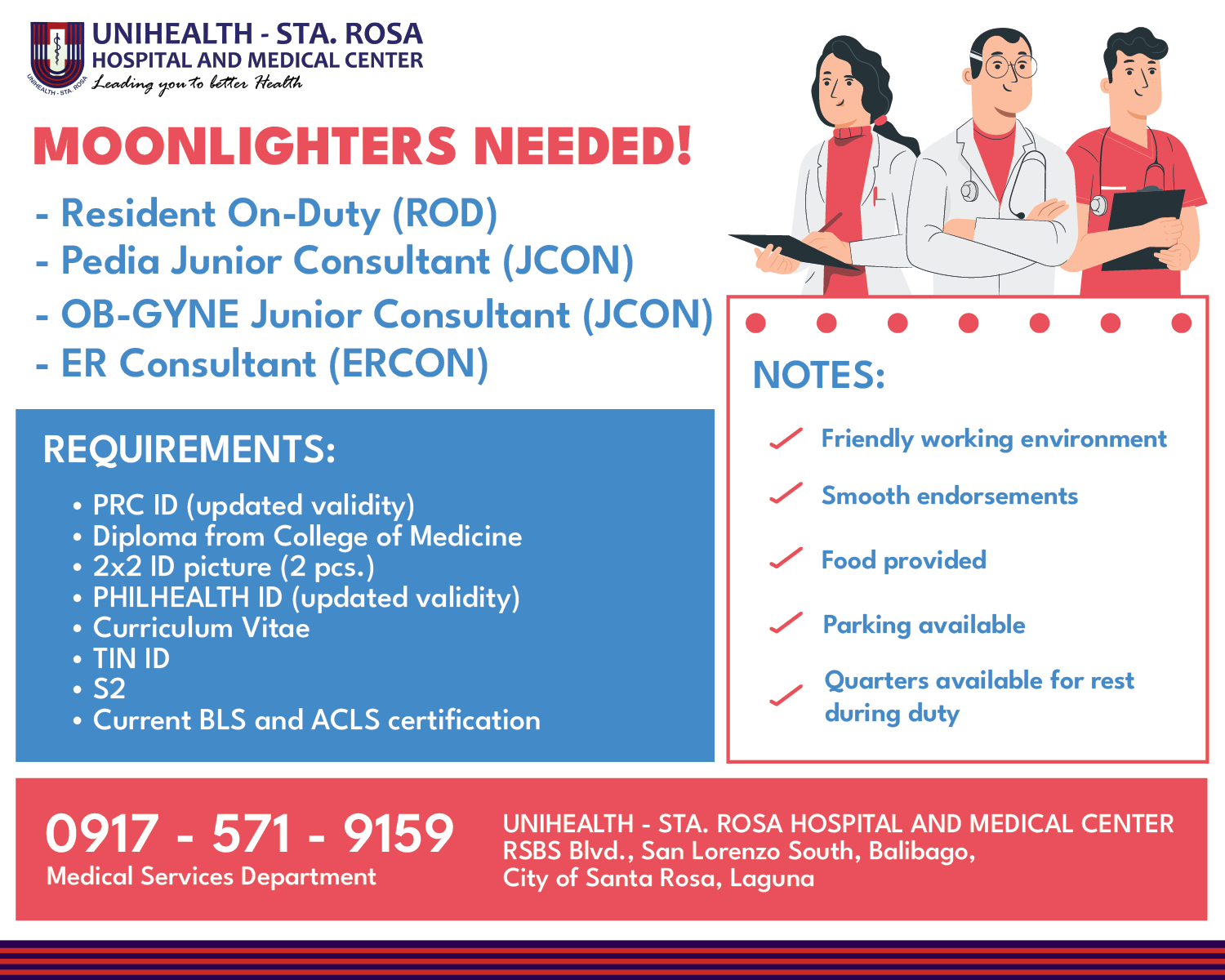 UNIHEALTH - STA. ROSA
HOSPITAL AND MEDICAL CENTER
Leading you to better Health

MOONLIGHTERS NEEDED!

- Resident On-Duty (ROD)
- Pedia Junior Consultant (JCON)
- OB-GYNE Junior Consultant (JCON)
- ER Consultant (ERCON)

REQUIREMENTS:

• PRC ID (updated validity)
• Diploma from College of Medicine
• 2x2 ID picture (2 pcs.)
• PHILHEALTH ID (updated validity)
• Curriculum Vitae
• TIN ID
• S2
• Current BLS and ACLS certification

NOTES:

✓ Friendly working environment
✓ Smooth endorsements
✓ Food provided
✓ Parking available
✓ Quarters available for rest during duty

0917 - 571 - 9159
Medical Services Department

UNIHEALTH - STA. ROSA HOSPITAL AND MEDICAL CENTER
RSBS Blvd., San Lorenzo South, Balibago,
City of Santa Rosa, Laguna